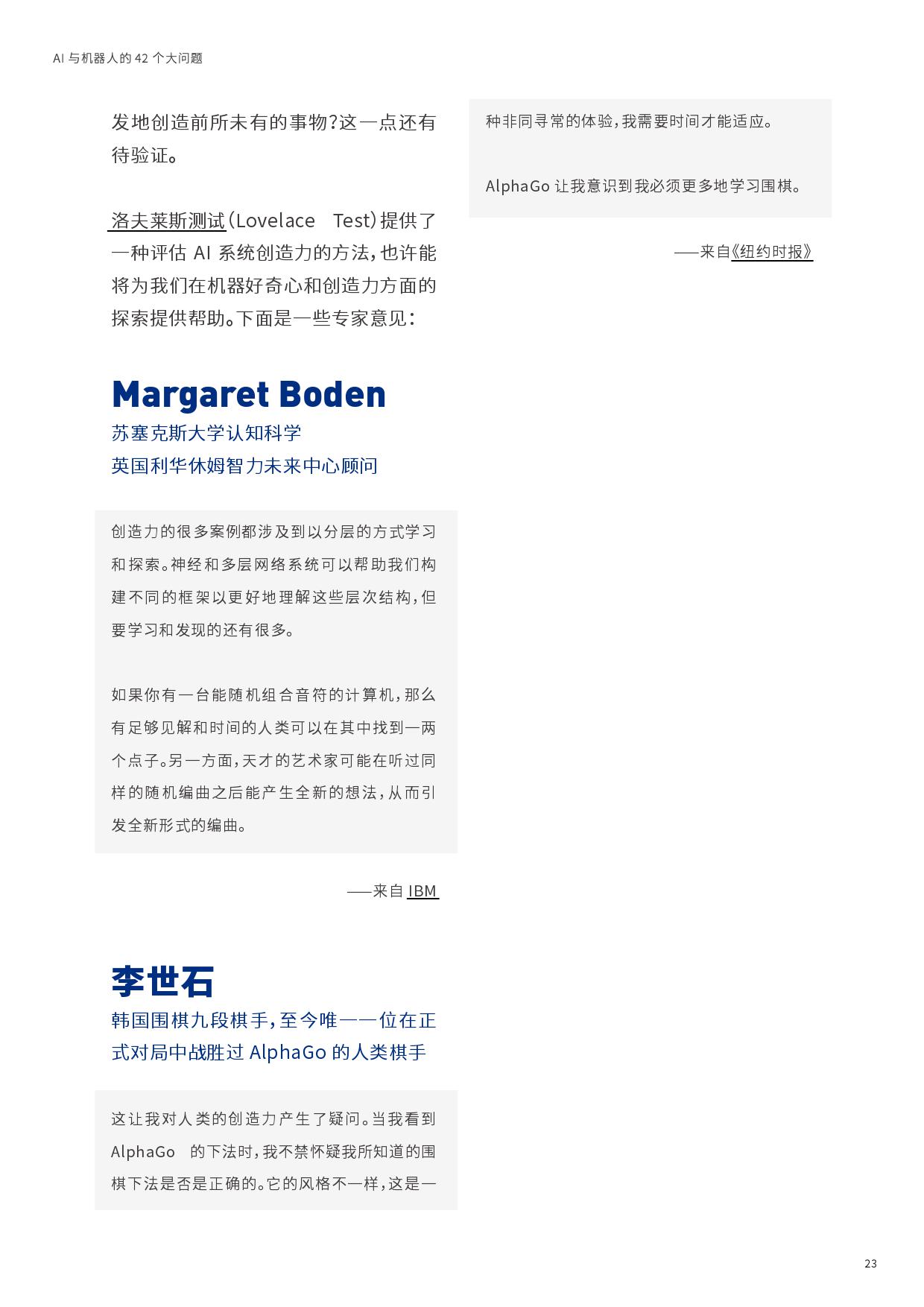 AI 与机器人的 42 个大问题

发地创造前所未有的事物?这一点还有待验证。

洛夫莱斯测试(Lovelace Test)提供了一种评估 AI 系统创造力的方法,也许能将为我们在机器好奇心和创造力方面的探索提供帮助。下面是一些专家意见:

Margaret Boden

苏塞克斯大学认知科学
英国利华休姆智力未来中心顾问

创造力的很多案例都涉及到以分层的方式学习和探索。神经和多层网络系统可以帮助我们构建不同的框架以更好地理解这些层次结构,但要学习和发现的还有很多。

如果你有一台能随机组合音符的计算机,那么有足够见解和时间的人类可以在其中找到一两个点子。另一方面,天才的艺术家可能在听过同样的随机编曲之后能产生全新的想法,从而引发全新形式的编曲。

——来自 IBM

李世石

韩国围棋九段棋手,至今唯一一位在正式对局中战胜过 AlphaGo 的人类棋手

这让我对人类的创造力产生了疑问。当我看到 AlphaGo 的下法时,我不禁怀疑我所知道的围棋下法是否是正确的。它的风格不一样,这是一种非同寻常的体验,我需要时间才能适应。

AlphaGo 让我意识到我必须更多地学习围棋。

——来自《纽约时报》

23